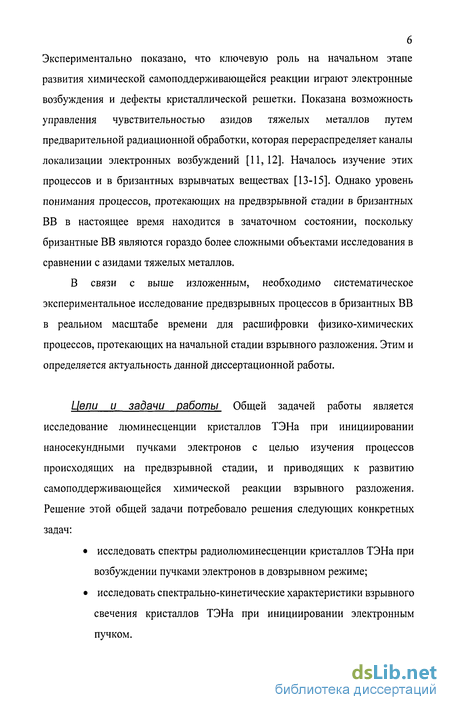 6

Экспериментально показано, что ключевую роль на начальном этапе развития химической самоподдерживающейся реакции играют электронные возбуждения и дефекты кристаллической решетки. Показана возможность управления чувствительностью азидов тяжелых металлов путем предварительной радиационной обработки, которая перераспределяет каналы локализации электронных возбуждений [11, 12]. Началось изучение этих процессов и в бризантных взрывчатых веществах [13-15]. Однако уровень понимания процессов, протекающих на предвзрывной стадии в бризантных ВВ в настоящее время находится в зачаточном состоянии, поскольку бризантные ВВ являются гораздо более сложными объектами исследования в сравнении с азидами тяжелых металлов.

В связи с выше изложенным, необходимо систематическое экспериментальное исследование предвзрывных процессов в бризантных ВВ в реальном масштабе времени для расшифровки физико-химических процессов, протекающих на начальной стадии взрывного разложения. Этим и определяется актуальность данной диссертационной работы.

Цели и задачи работы Общей задачей работы является исследование люминесценции кристаллов ТЭНа при инициировании наносекундными пучками электронов с целью изучения процессов происходящих на предвзрывной стадии, и приводящих к развитию самоподдерживающейся химической реакции взрывного разложения. Решение этой общей задачи потребовало решения следующих конкретных задач:

• исследовать спектры радиолюминесценции кристаллов ТЭНа при возбуждении пучками электронов в довзрывном режиме;

• исследовать спектрально-кинетические характеристики взрывного свечения кристаллов ТЭНа при инициировании электронным пучком.

dsLib.net
библиотека диссертаций